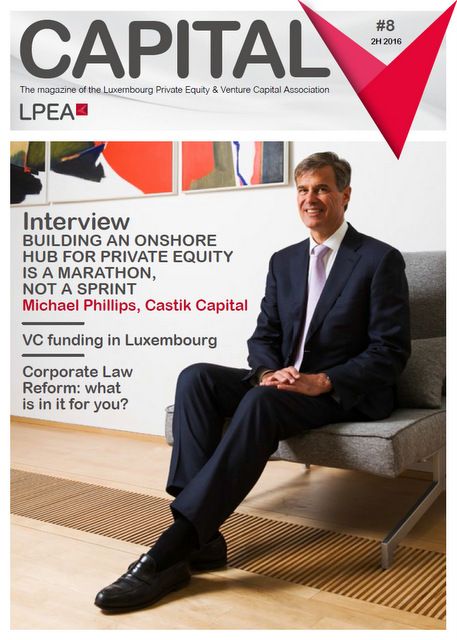 CAPITAL

#8
2H 2016

The magazine of the Luxembourg Private Equity & Venture Capital Association

LPEA

Interview
BUILDING AN ONSHORE HUB FOR PRIVATE EQUITY IS A MARATHON, NOT A SPRINT
Michael Phillips, Castik Capital

VC funding in Luxembourg

Corporate Law Reform: what is in it for you?